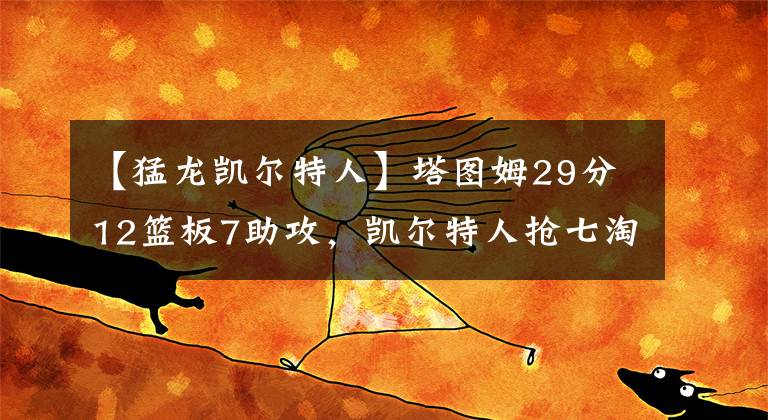 【猛龙凯尔特人】塔图姆29分12篮板7助攻，凯尔特人抢七淘